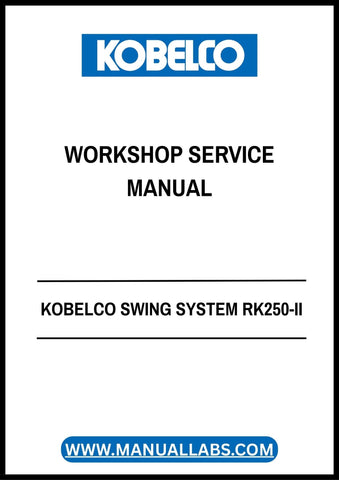 KOBELCO

WORKSHOP SERVICE MANUAL

KOBELCO SWING SYSTEM RK250-II

WWW.MANUALLABS.COM